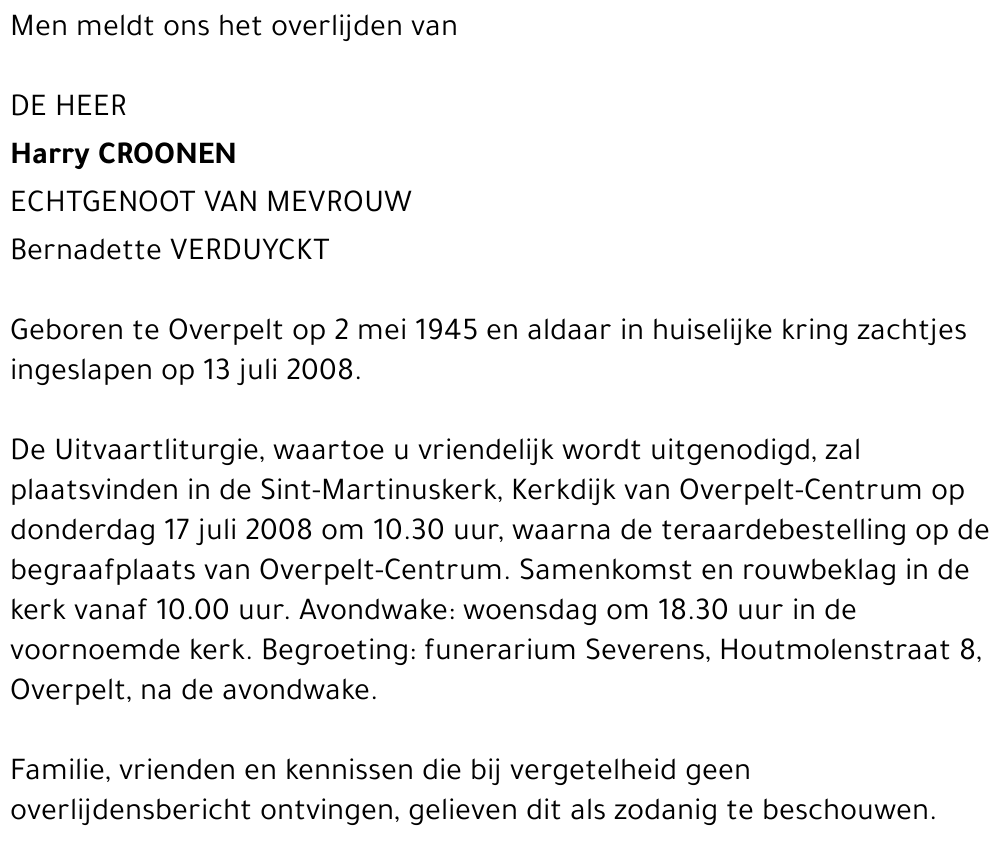 Men meldt ons het overlijden van

DE HEER
Harry CROONEN
ECHTGENOOT VAN MEVROUW
Bernadette VERDUYCKT

Geboren te Overpelt op 2 mei 1945 en aldaar in huiselijke kring zachtjes ingeslapen op 13 juli 2008.

De Uitvaartliturgie, waartoe u vriendelijk wordt uitgenodigd, zal plaatsvinden in de Sint-Martinuskerk, Kerkdijk van Overpelt-Centrum op donderdag 17 juli 2008 om 10.30 uur, waarna de teraardebestelling op de begraafplaats van Overpelt-Centrum. Samenkomst en rouwbeklag in de kerk vanaf 10.00 uur. Avondwake: woensdag om 18.30 uur in de voornoemde kerk. Begroeting: funerarium Severens, Houtmolenstraat 8, Overpelt, na de avondwake.

Familie, vrienden en kennissen die bij vergetelheid geen overlijdensbericht ontvingen, gelieven dit als zodanig te beschouwen.